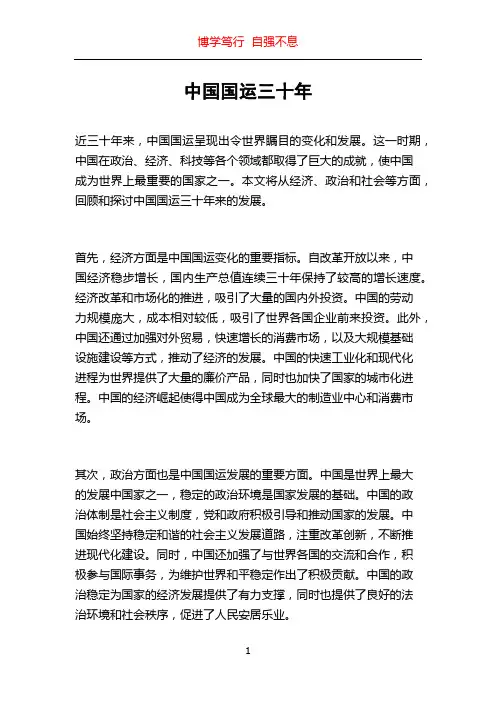 博学笃行 自强不息

中国国运三十年

近三十年来，中国国运呈现出令世界瞩目的变化和发展。这一时期，中国在政治、经济、科技等各个领域都取得了巨大的成就，使中国成为世界上最重要的国家之一。本文将从经济、政治和社会等方面，回顾和探讨中国国运三十年来的发展。

首先，经济方面是中国国运变化的重要指标。自改革开放以来，中国经济稳步增长，国内生产总值连续三十年保持了较高的增长速度。经济改革和市场化的推进，吸引了大量的国内外投资。中国的劳动力规模庞大，成本相对较低，吸引了世界各国企业前来投资。此外，中国还通过加强对外贸易，快速增长的消费市场，以及大规模基础设施建设等方式，推动了经济的发展。中国的快速工业化和现代化进程为世界提供了大量的廉价产品，同时也加快了国家的城市化进程。中国的经济崛起使得中国成为全球最大的制造业中心和消费市场。

其次，政治方面也是中国国运发展的重要方面。中国是世界上最大的发展中国家之一，稳定的政治环境是国家发展的基础。中国的政治体制是社会主义制度，党和政府积极引导和推动国家的发展。中国始终坚持稳定和谐的社会主义发展道路，注重改革创新，不断推进现代化建设。同时，中国还加强了与世界各国的交流和合作，积极参与国际事务，为维护世界和平稳定作出了积极贡献。中国的政治稳定为国家的经济发展提供了有力支撑，同时也提供了良好的法治环境和社会秩序，促进了人民安居乐业。

1